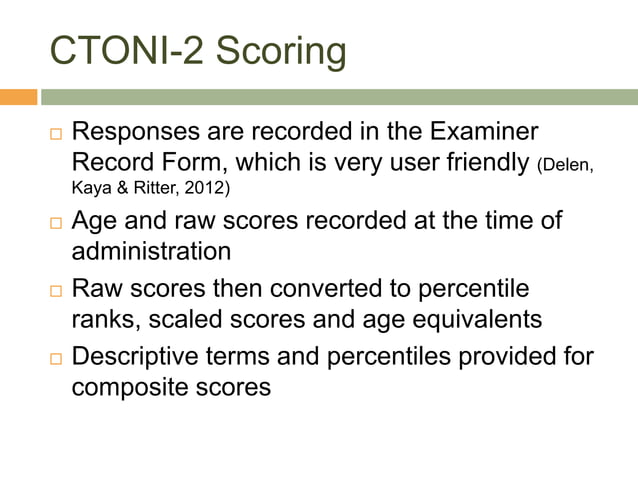 CTONI-2 Scoring

□ Responses are recorded in the Examiner Record Form, which is very user friendly (Delen, Kaya & Ritter, 2012)

□ Age and raw scores recorded at the time of administration

□ Raw scores then converted to percentile ranks, scaled scores and age equivalents

□ Descriptive terms and percentiles provided for composite scores